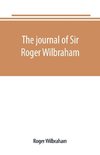 The journal of Sir Roger Wilbraham

Roger Wilbraham